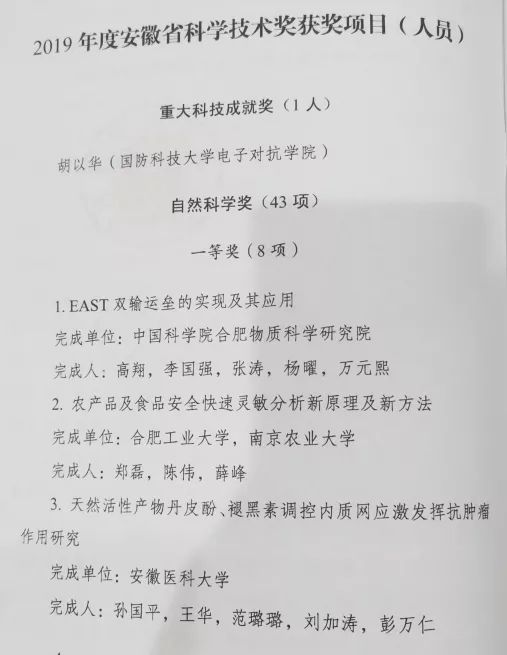 2019 年度安徽省科学技术奖获奖项目（人员）

重大科技成就奖（1 人）

胡以华（国防科技大学电子对抗学院）

自然科学奖（43 项）

一等奖（8 项）

1. EAST 双输运垒的实现及其应用

完成单位：中国科学院合肥物质科学研究院

完成人：高翔，李国强，张涛，杨曜，万元熙

2. 农产品及食品安全快速灵敏分析新原理及新方法

完成单位：合肥工业大学，南京农业大学

完成人：郑磊，陈伟，薛峰

3. 天然活性产物丹皮酚、褪黑素调控内质网应激发挥抗肿瘤作用研究

完成单位：安徽医科大学

完成人：孙国平，王华，范璐璐，刘加涛，彭万仁